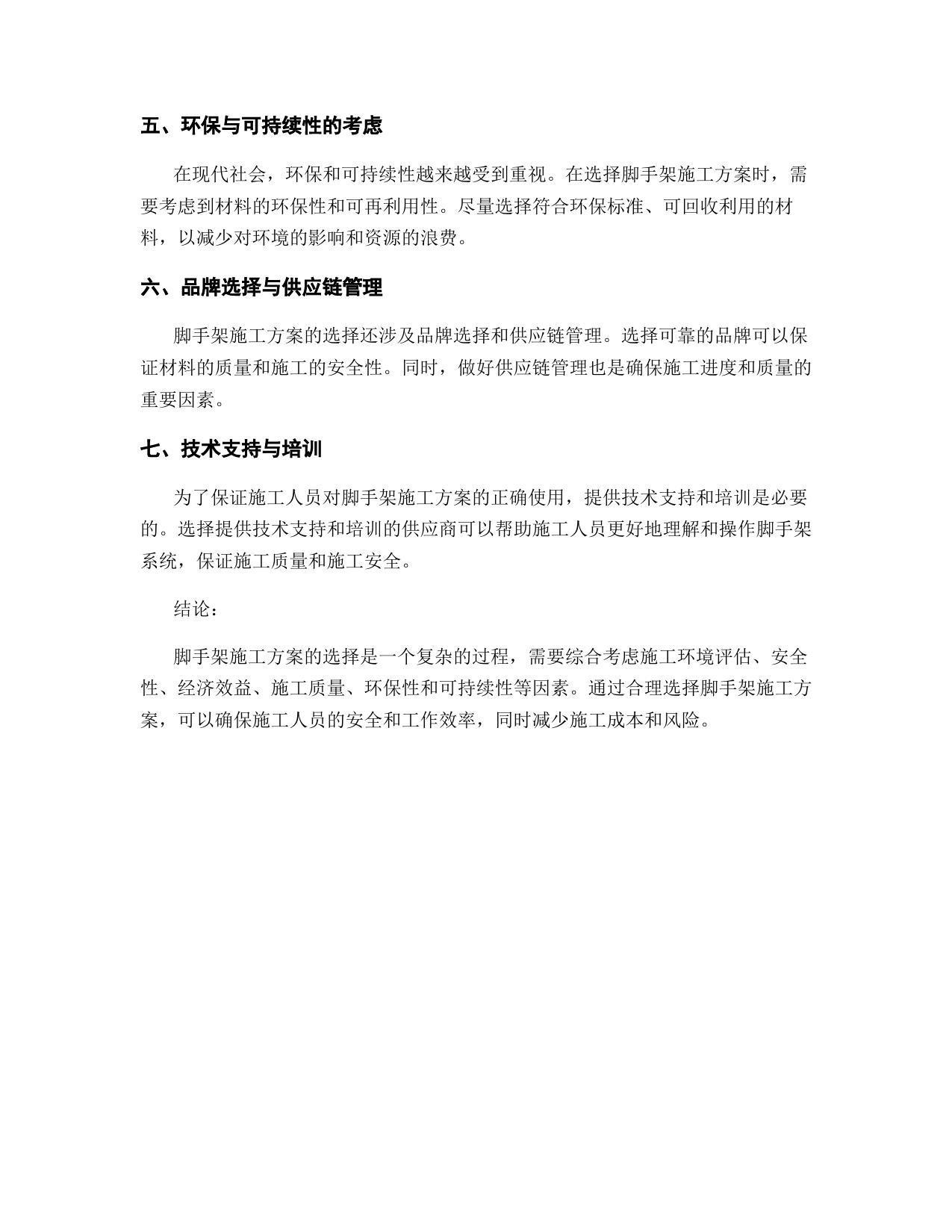 五、环保与可持续性的考虑

在现代社会，环保和可持续性越来越受到重视。在选择脚手架施工方案时，需要考虑到材料的环保性和可再利用性。尽量选择符合环保标准、可回收利用的材料，以减少对环境的影响和资源的浪费。

六、品牌选择与供应链管理

脚手架施工方案的选择还涉及品牌选择和供应链管理。选择可靠的品牌可以保证材料的质量和施工的安全性。同时，做好供应链管理也是确保施工进度和质量的重要因素。

七、技术支持与培训

为了保证施工人员对脚手架施工方案的正确使用，提供技术支持和培训是必要的。选择提供技术支持和培训的供应商可以帮助施工人员更好地理解和操作脚手架系统，保证施工质量和施工安全。

结论：

脚手架施工方案的选择是一个复杂的过程，需要综合考虑施工环境评估、安全性、经济效益、施工质量、环保性和可持续性等因素。通过合理选择脚手架施工方案，可以确保施工人员的安全和工作效率，同时减少施工成本和风险。